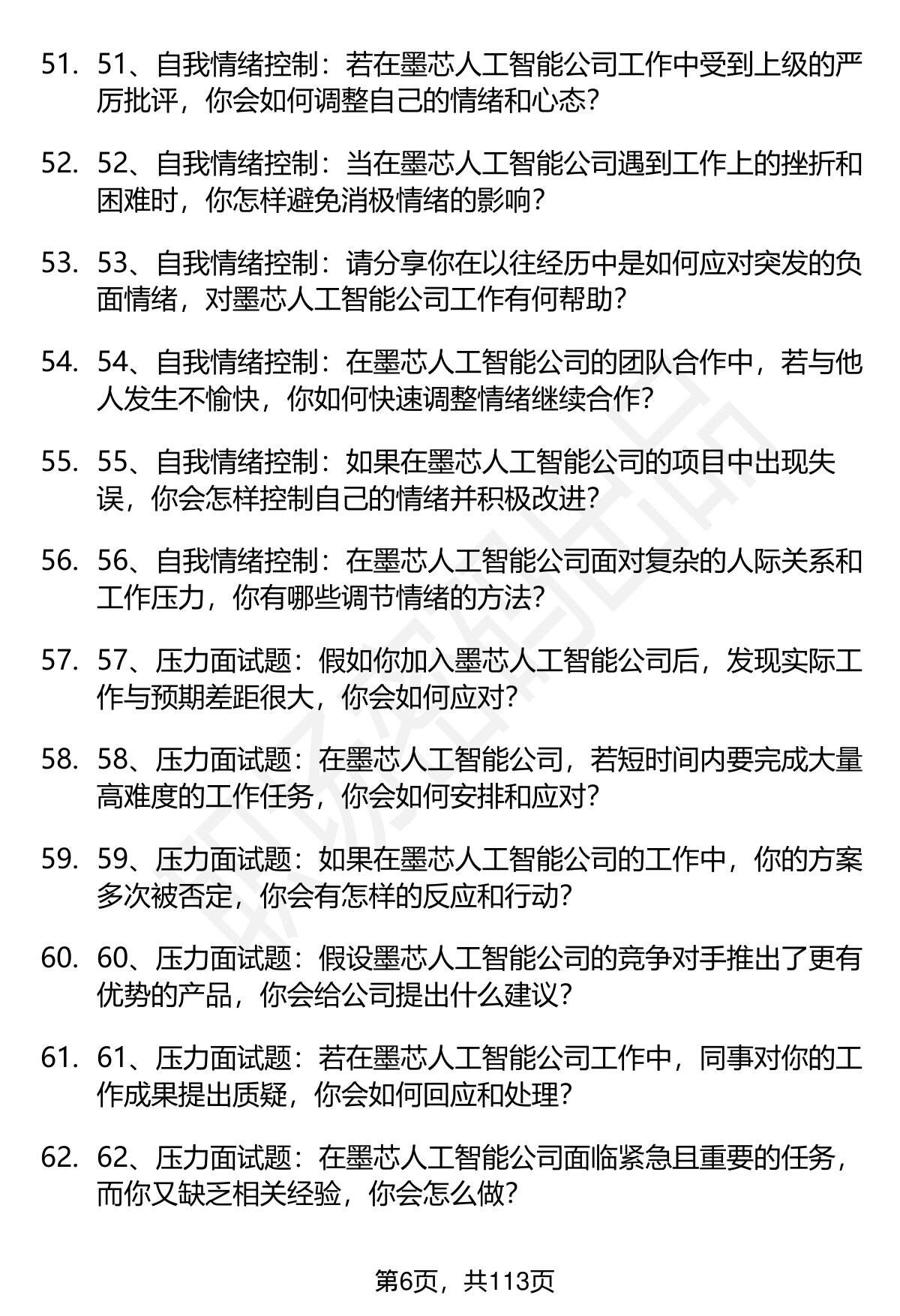 51. 51、自我情绪控制：若在墨芯人工智能公司工作中受到上级的严厉批评，你会如何调整自己的情绪和心态？

52. 52、自我情绪控制：当在墨芯人工智能公司遇到工作上的挫折和困难时，你怎样避免消极情绪的影响？

53. 53、自我情绪控制：请分享你在以往经历中是如何应对突发的负面情绪，对墨芯人工智能公司工作有何帮助？

54. 54、自我情绪控制：在墨芯人工智能公司的团队合作中，若与他人发生不愉快，你如何快速调整情绪继续合作？

55. 55、自我情绪控制：如果在墨芯人工智能公司的项目中出现失误，你会怎样控制自己的情绪并积极改进？

56. 56、自我情绪控制：在墨芯人工智能公司面对复杂的人际关系和工作压力，你有哪些调节情绪的方法？

57. 57、压力面试题：假如你加入墨芯人工智能公司后，发现实际工作与预期差距很大，你会如何应对？

58. 58、压力面试题：在墨芯人工智能公司，若短时间内要完成大量高难度的工作任务，你会如何安排和应对？

59. 59、压力面试题：如果在墨芯人工智能公司的工作中，你的方案多次被否定，你会有怎样的反应和行动？

60. 60、压力面试题：假设墨芯人工智能公司的竞争对手推出了更有优势的产品，你会给公司提出什么建议？

61. 61、压力面试题：若在墨芯人工智能公司工作中，同事对你的工作成果提出质疑，你会如何回应和处理？

62. 62、压力面试题：在墨芯人工智能公司面临紧急且重要的任务，而你又缺乏相关经验，你会怎么做？

第6页，共113页